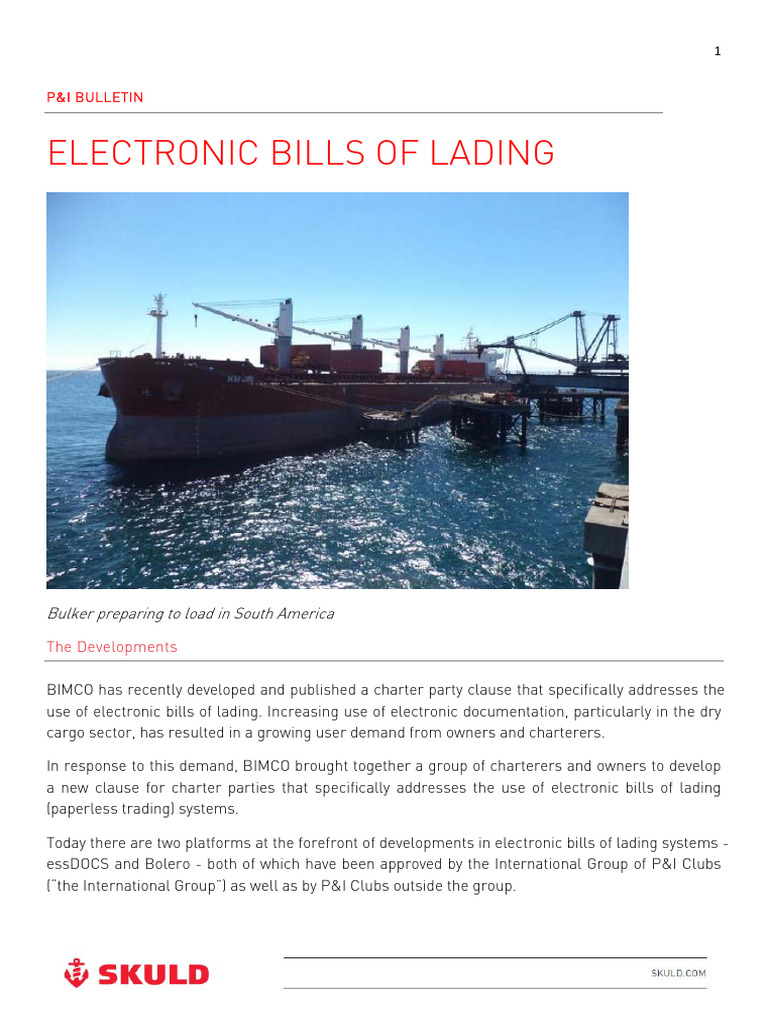 1

P&I BULLETIN

ELECTRONIC BILLS OF LADING

Bulker preparing to load in South America

The Developments

BIMCO has recently developed and published a charter party clause that specifically addresses the use of electronic bills of lading. Increasing use of electronic documentation, particularly in the dry cargo sector, has resulted in a growing user demand from owners and charterers.

In response to this demand, BIMCO brought together a group of charterers and owners to develop a new clause for charter parties that specifically addresses the use of electronic bills of lading (paperless trading) systems.

Today there are two platforms at the forefront of developments in electronic bills of lading systems - essDOCS and Bolero - both of which have been approved by the International Group of P&I Clubs ("the International Group") as well as by P&I Clubs outside the group.

SKULD

SKULD.COM